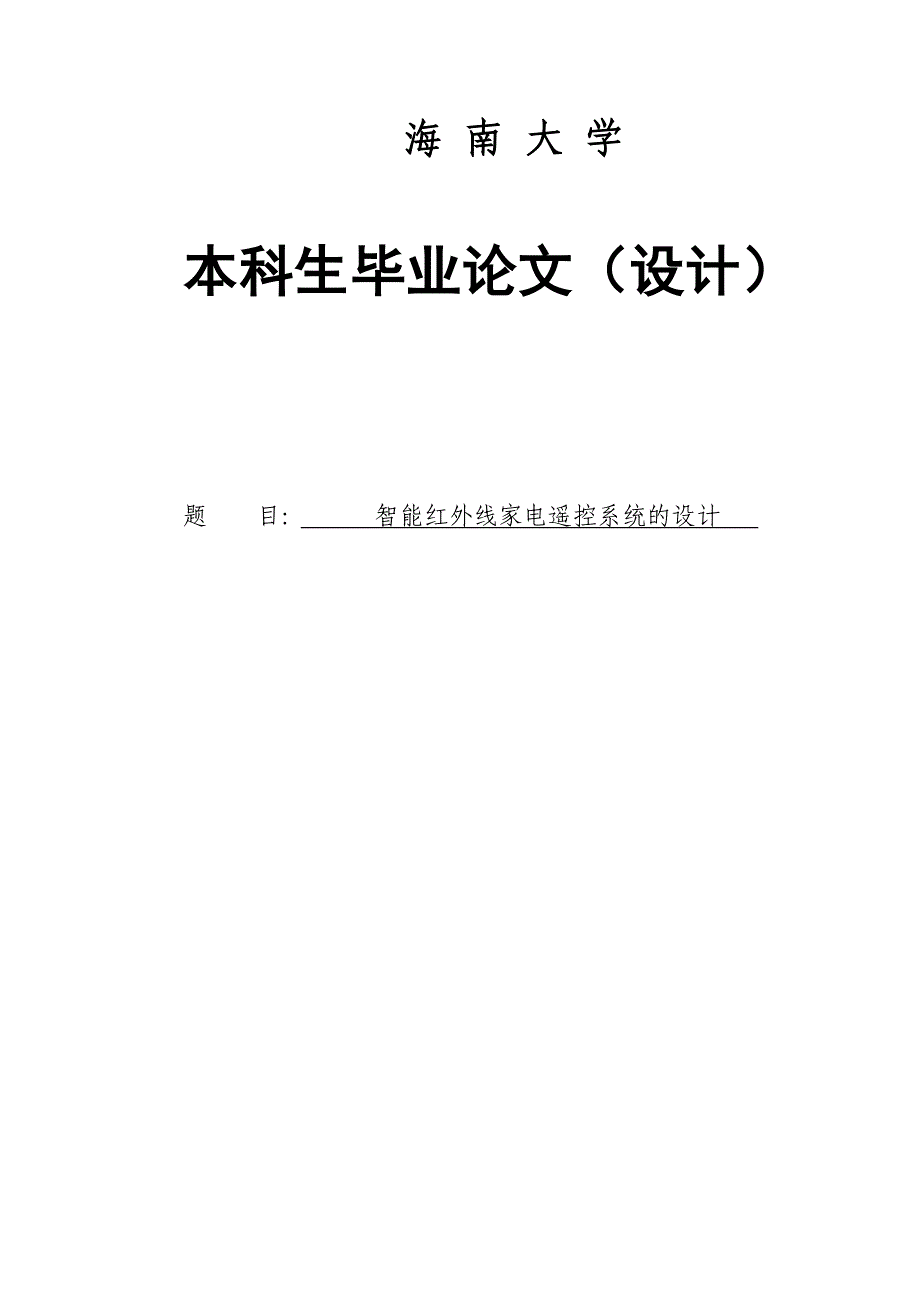 海 南 大 学

本科生毕业论文（设计）

题　　目: 智能红外线家电遥控系统的设计